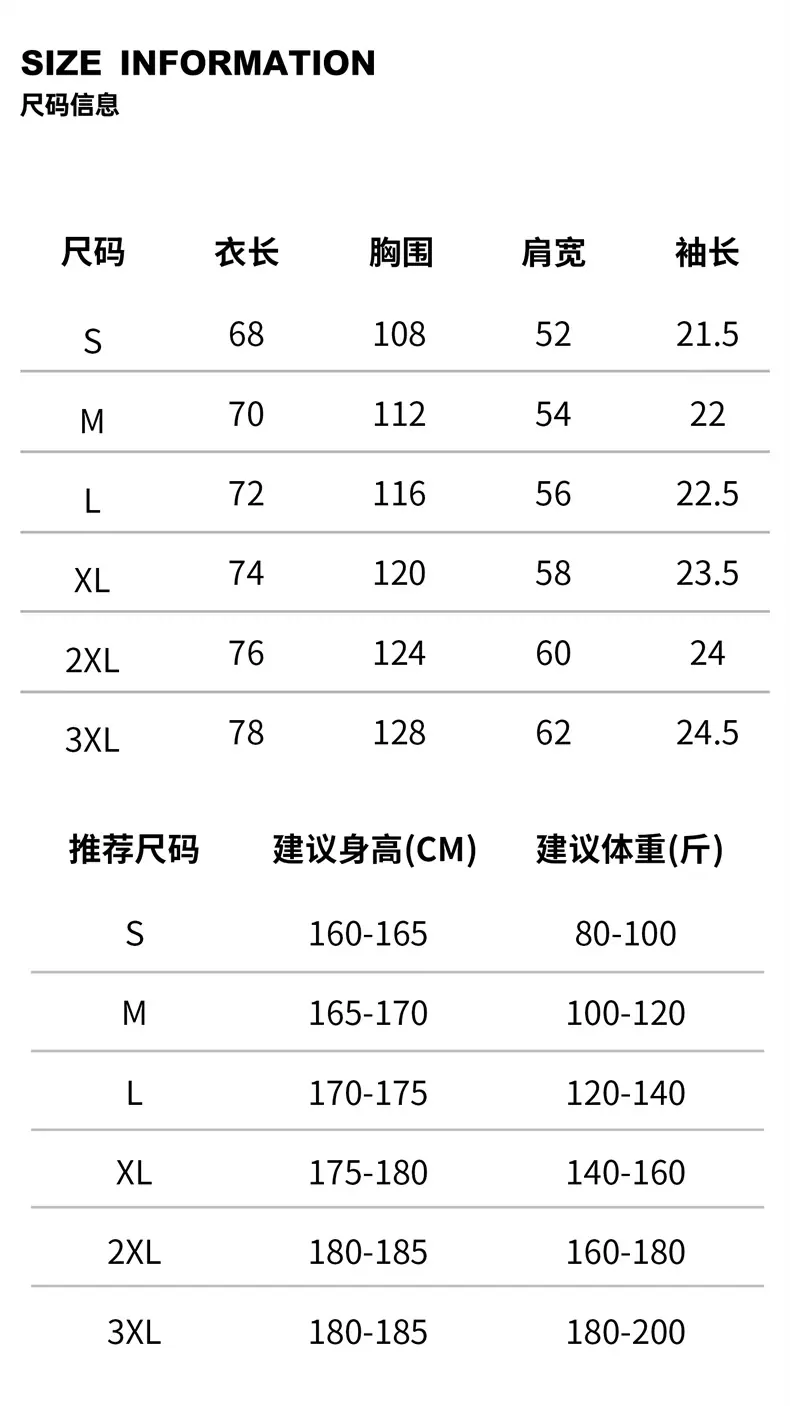 SIZE INFORMATION
尺码信息

| 尺码 | 衣长 | 胸围 | 肩宽 | 袖长 |
|---|---|---|---|---|
| S | 68 | 108 | 52 | 21.5 |
| M | 70 | 112 | 54 | 22 |
| L | 72 | 116 | 56 | 22.5 |
| XL | 74 | 120 | 58 | 23.5 |
| 2XL | 76 | 124 | 60 | 24 |
| 3XL | 78 | 128 | 62 | 24.5 |

| 推荐尺码 | 建议身高(CM) | 建议体重(斤) |
|---|---|---|
| S | 160-165 | 80-100 |
| M | 165-170 | 100-120 |
| L | 170-175 | 120-140 |
| XL | 175-180 | 140-160 |
| 2XL | 180-185 | 160-180 |
| 3XL | 180-185 | 180-200 |